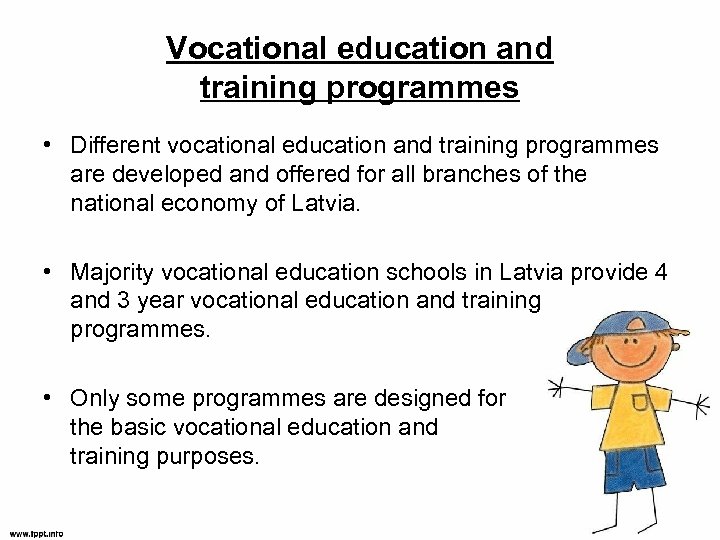 Vocational education and training programmes

• Different vocational education and training programmes are developed and offered for all branches of the national economy of Latvia.

• Majority vocational education schools in Latvia provide 4 and 3 year vocational education and training programmes.

• Only some programmes are designed for the basic vocational education and training purposes.

www.fppt.info